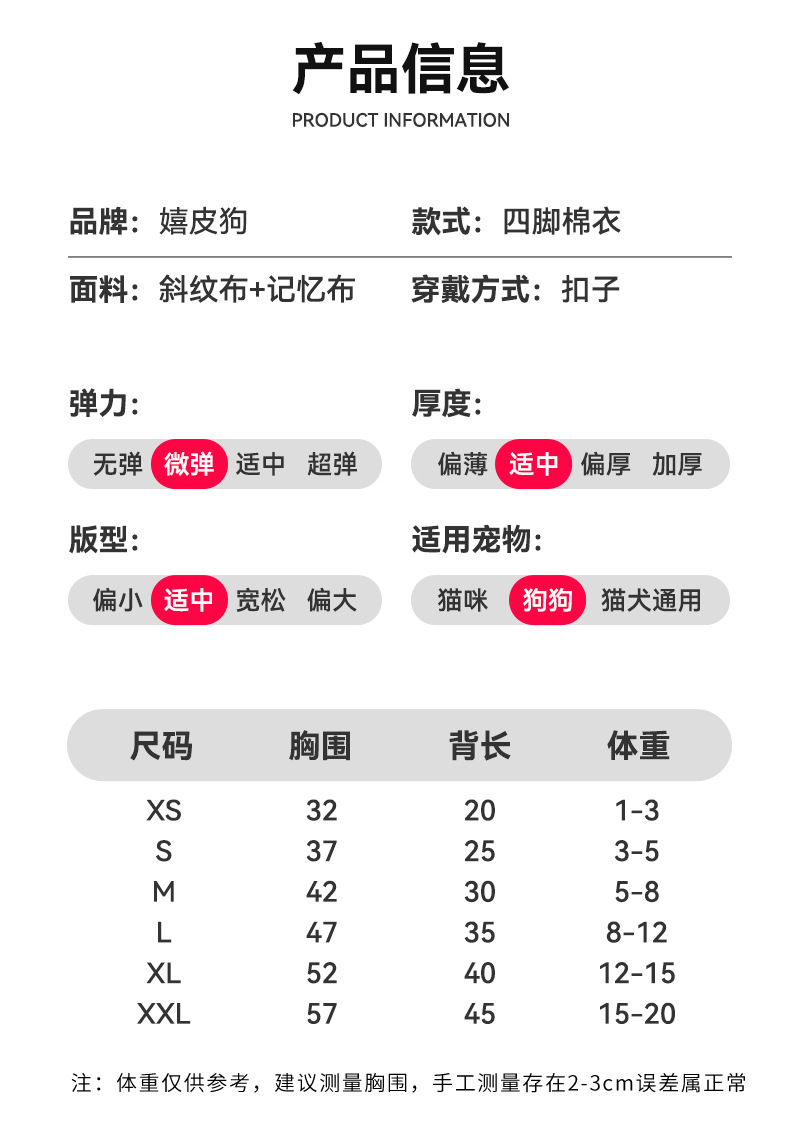 产品信息
PRODUCT INFORMATION

品牌：嬉皮狗

款式：四脚棉衣

面料：斜纹布+记忆布

穿戴方式：扣子

弹力：
无弹 微弹 适中 超弹

厚度：
偏薄 适中 偏厚 加厚

版型：
偏小 适中 宽松 偏大

适用宠物：
猫咪 狗狗 猫犬通用

| 尺码 | 胸围 | 背长 | 体重 |
|---|---|---|---|
| XS | 32 | 20 | 1-3 |
| S | 37 | 25 | 3-5 |
| M | 42 | 30 | 5-8 |
| L | 47 | 35 | 8-12 |
| XL | 52 | 40 | 12-15 |
| XXL | 57 | 45 | 15-20 |

注：体重仅供参考，建议测量胸围，手工测量存在2-3cm误差属正常